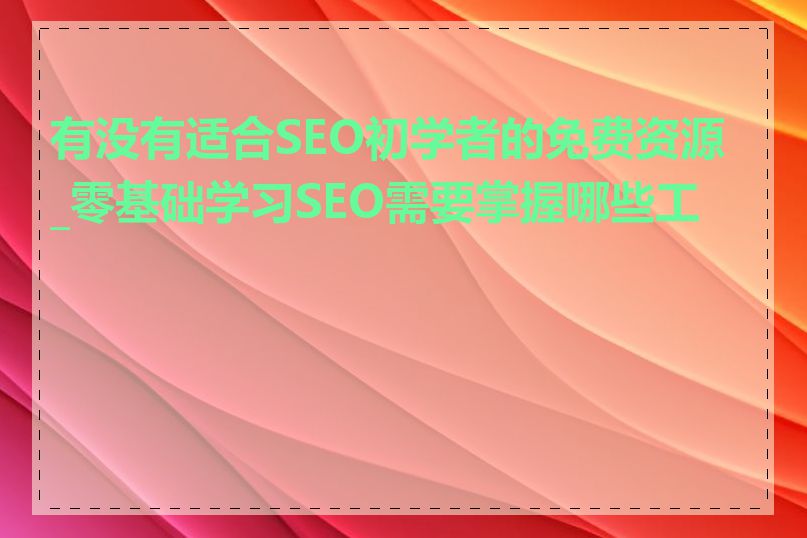 有没有适合SEO初学者的免费资源_零基础学习SEO需要掌握哪些工